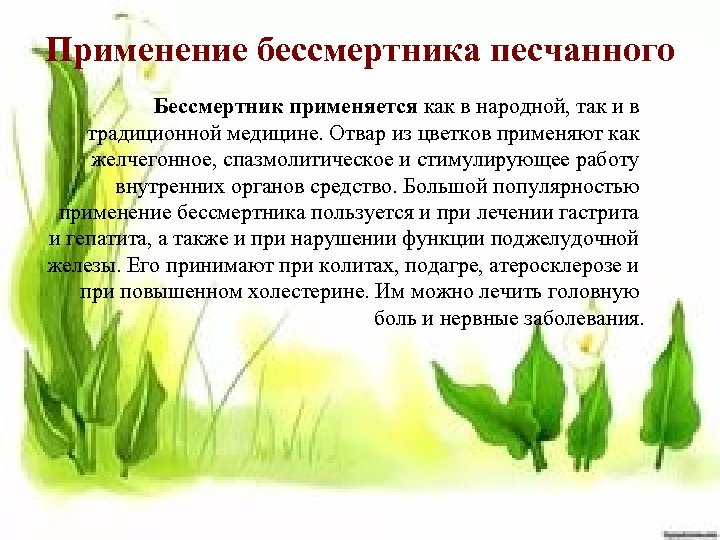 Применение бессмертника песчанного

Бессмертник применяется как в народной, так и в традиционной медицине. Отвар из цветков применяют как желчегонное, спазмолитическое и стимулирующее работу внутренних органов средство. Большой популярностью применение бессмертника пользуется и при лечении гастрита и гепатита, а также и при нарушении функции поджелудочной железы. Его принимают при колитах, подагре, атеросклерозе и при повышенном холестерине. Им можно лечить головную боль и нервные заболевания.